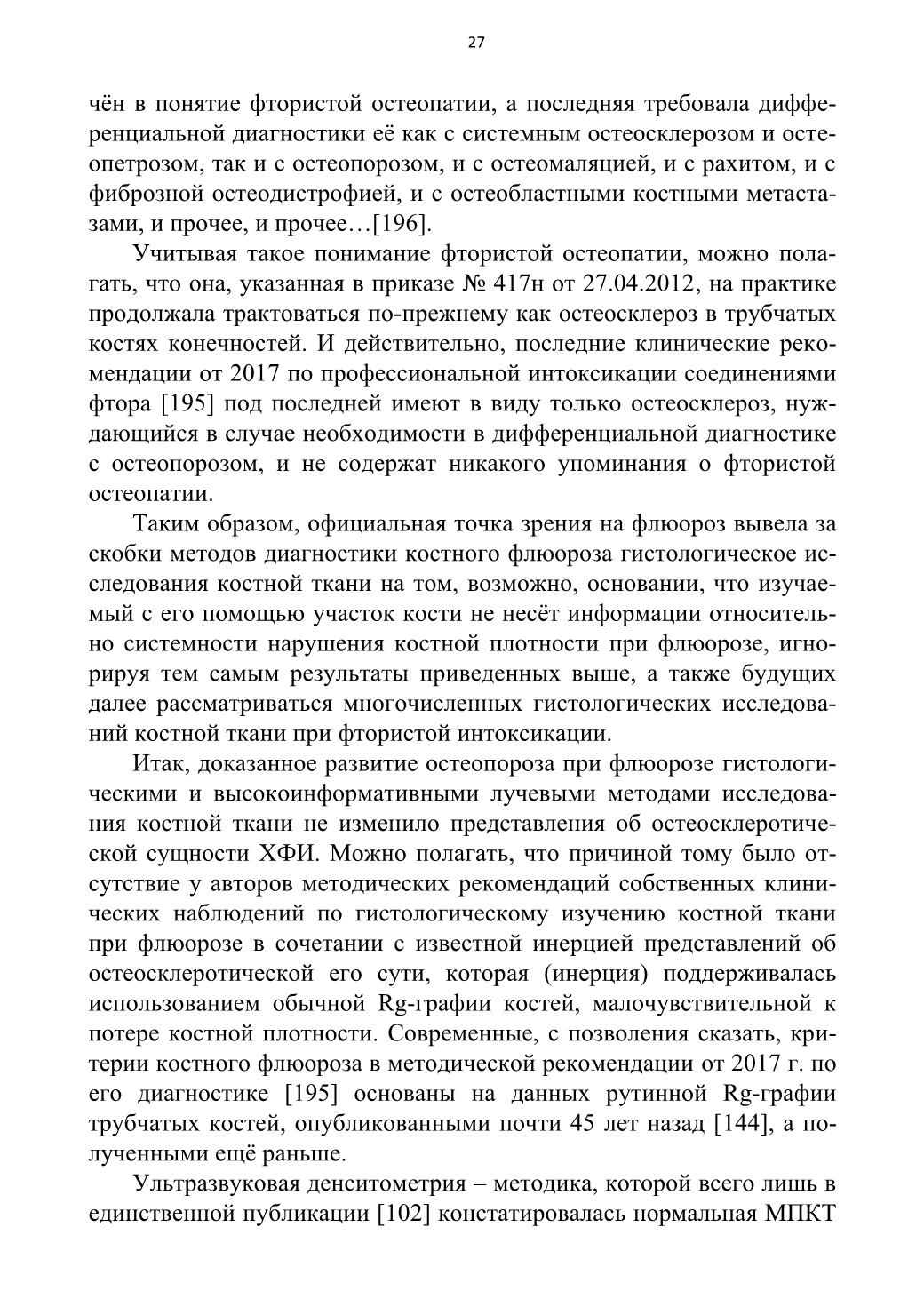 27

чён в понятие фтористой остеопатии, а последняя требовала дифференциальной диагностики её как с системным остеосклерозом и остеопетрозом, так и с остеопорозом, и с остеомаляцией, и с рахитом, и с фиброзной остеодистрофией, и с остеобластными костными метастазами, и прочее, и прочее…[196].

Учитывая такое понимание фтористой остеопатии, можно полагать, что она, указанная в приказе № 417н от 27.04.2012, на практике продолжала трактоваться по-прежнему как остеосклероз в трубчатых костях конечностей. И действительно, последние клинические рекомендации от 2017 по профессиональной интоксикации соединениями фтора [195] под последней имеют в виду только остеосклероз, нуждающийся в случае необходимости в дифференциальной диагностике с остеопорозом, и не содержат никакого упоминания о фтористой остеопатии.

Таким образом, официальная точка зрения на флюороз вывела за скобки методов диагностики костного флюороза гистологическое исследования костной ткани на том, возможно, основании, что изучаемый с его помощью участок кости не несёт информации относительно системности нарушения костной плотности при флюорозе, игнорируя тем самым результаты приведенных выше, а также будущих далее рассматриваться многочисленных гистологических исследований костной ткани при фтористой интоксикации.

Итак, доказанное развитие остеопороза при флюорозе гистологическими и высокоинформативными лучевыми методами исследования костной ткани не изменило представления об остеосклеротической сущности ХФИ. Можно полагать, что причиной тому было отсутствие у авторов методических рекомендаций собственных клинических наблюдений по гистологическому изучению костной ткани при флюорозе в сочетании с известной инерцией представлений об остеосклеротической его сути, которая (инерция) поддерживалась использованием обычной Rg-графии костей, малочувствительной к потере костной плотности. Современные, с позволения сказать, критерии костного флюороза в методической рекомендации от 2017 г. по его диагностике [195] основаны на данных рутинной Rg-графии трубчатых костей, опубликованными почти 45 лет назад [144], а полученными ещё раньше.

Ультразвуковая денситометрия – методика, которой всего лишь в единственной публикации [102] констатировалась нормальная МПКТ